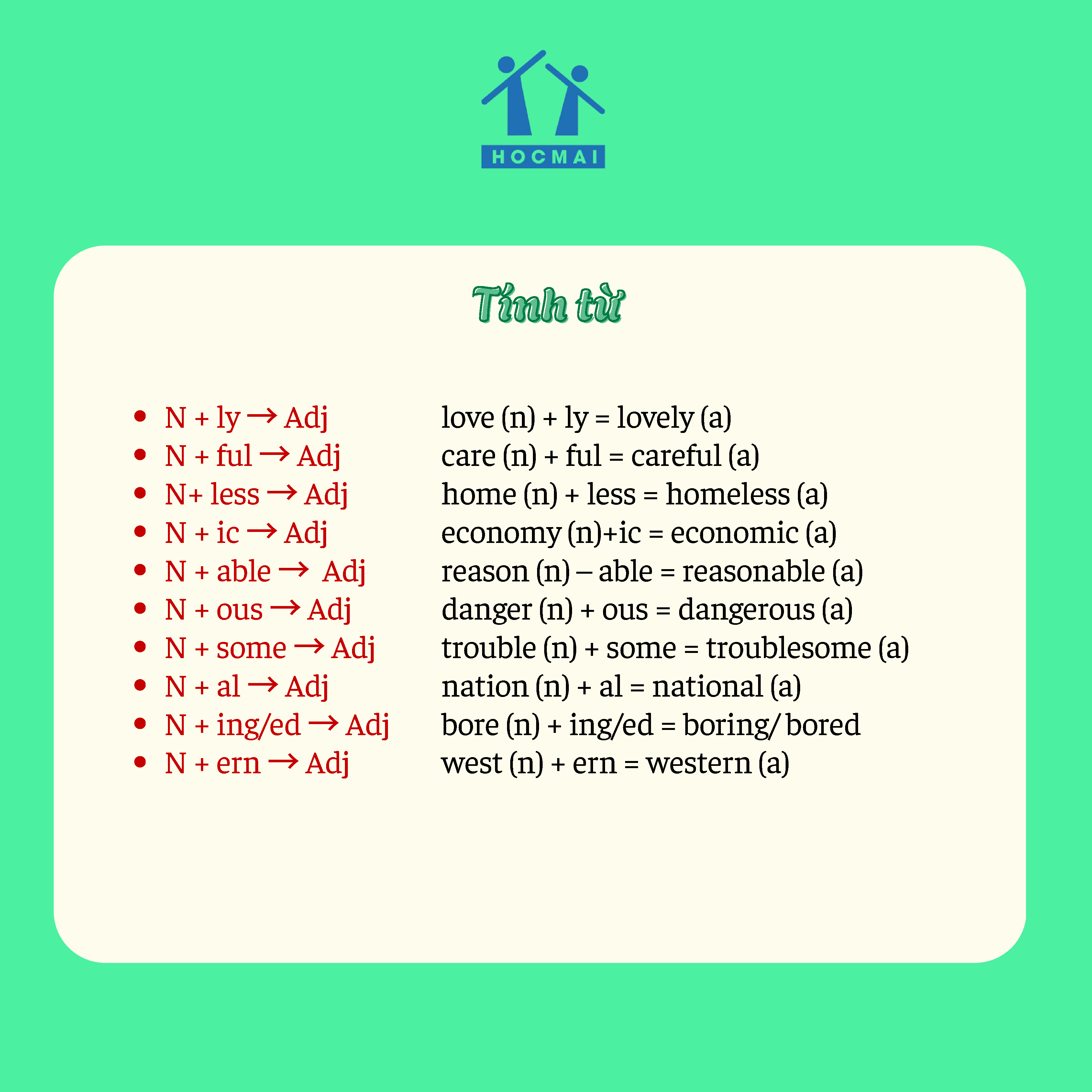 HOCMAI

Tính từ

• N + ly → Adj
• N + ful → Adj
• N+ less → Adj
• N + ic → Adj
• N + able → Adj
• N + ous → Adj
• N + some → Adj
• N + al → Adj
• N + ing/ed → Adj
• N + ern → Adj

love (n) + ly = lovely (a)
care (n) + ful = careful (a)
home (n) + less = homeless (a)
economy (n)+ic = economic (a)
reason (n) – able = reasonable (a)
danger (n) + ous = dangerous (a)
trouble (n) + some = troublesome (a)
nation (n) + al = national (a)
bore (n) + ing/ed = boring/ bored
west (n) + ern = western (a)